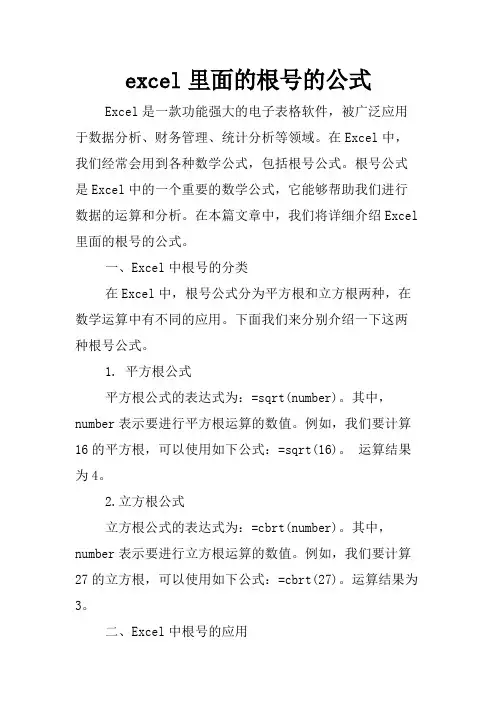 excel 里面的根号的公式

Excel 是一款功能强大的电子表格软件，被广泛应用于数据分析、财务管理、统计分析等领域。在 Excel 中，我们经常会用到各种数学公式，包括根号公式。根号公式是 Excel 中的一个重要的数学公式，它能够帮助我们进行数据的运算和分析。在本篇文章中，我们将详细介绍 Excel 里面的根号的公式。

一、Excel 中根号的分类

在 Excel 中，根号公式分为平方根和立方根两种，在数学运算中有不同的应用。下面我们来分别介绍一下这两种根号公式。

1. 平方根公式

平方根公式的表达式为：=sqrt(number)。其中，number 表示要进行平方根运算的数值。例如，我们要计算 16 的平方根，可以使用如下公式：=sqrt(16)。 运算结果为 4。

2.立方根公式

立方根公式的表达式为：=cbrt(number)。其中，number 表示要进行立方根运算的数值。例如，我们要计算 27 的立方根，可以使用如下公式：=cbrt(27)。运算结果为 3。

二、Excel 中根号的应用